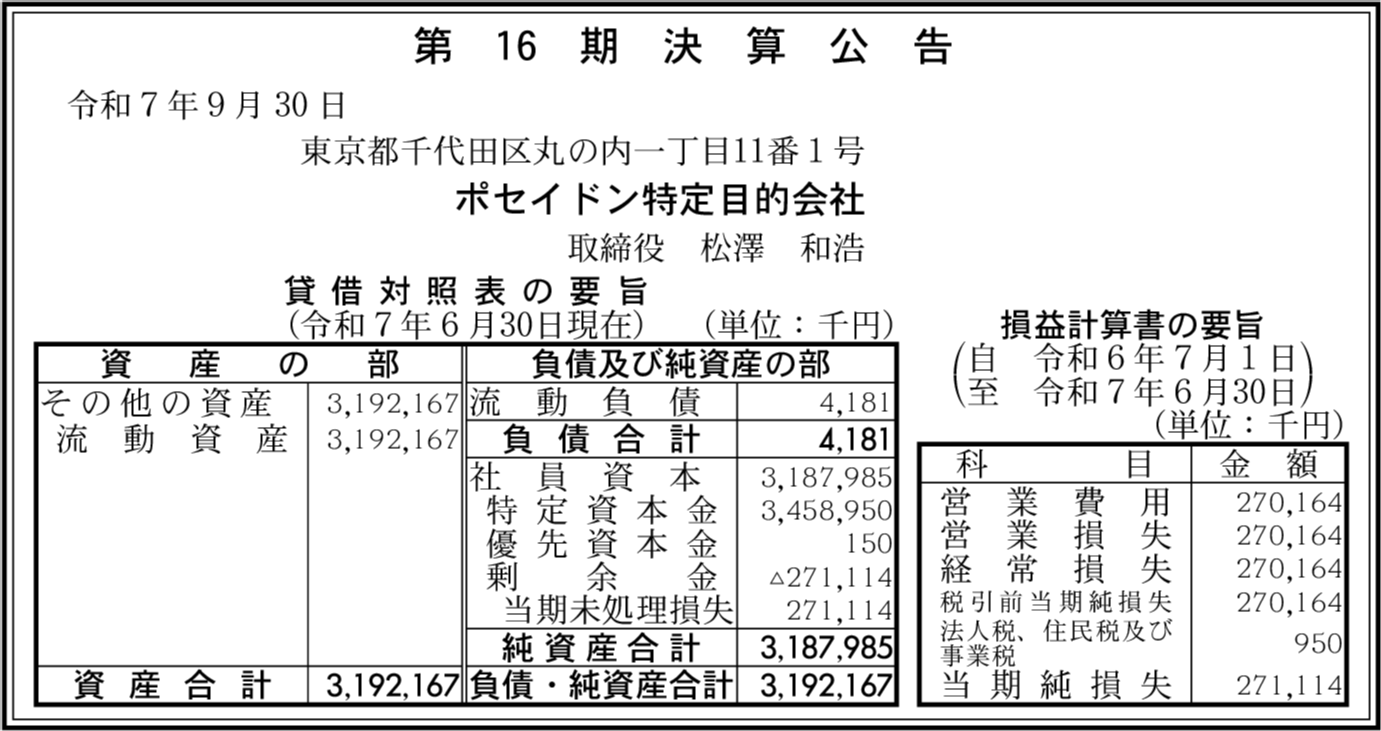 第16期決算公告

令和7年9月30日

東京都千代田区丸の内一丁目11番1号

ポセイドン特定目的会社

取締役　松澤　和浩

貸借対照表の要旨
(令和7年6月30日現在)　(単位：千円)

| 資産の部 | | 負債及び純資産の部 | |
|---|---|---|---|
| その他の資産 | 3,192,167 | 流動負債 | 4,181 |
| 流動資産 | 3,192,167 | 負債合計 | 4,181 |
| | | 社員資本 | 3,187,985 |
| | | 特定資本金 | 3,458,950 |
| | | 優先資本金 | 150 |
| | | 剰余金 | △271,114 |
| | | 当期未処理損失 | 271,114 |
| | | 純資産合計 | 3,187,985 |
| 資産合計 | 3,192,167 | 負債・純資産合計 | 3,192,167 |

損益計算書の要旨
(自　令和6年7月1日
至　令和7年6月30日)
(単位：千円)

| 科目 | 金額 |
|---|---|
| 営業費用 | 270,164 |
| 営業損失 | 270,164 |
| 経常損失 | 270,164 |
| 税引前当期純損失 | 270,164 |
| 法人税、住民税及び事業税 | 950 |
| 当期純損失 | 271,114 |